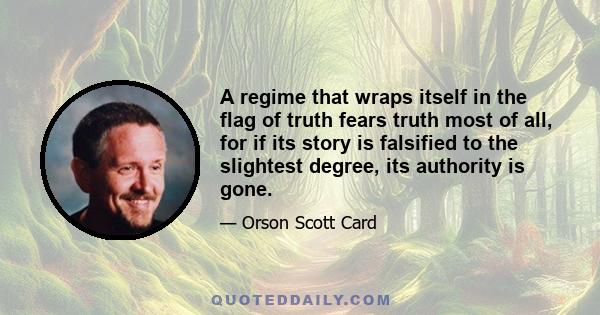 A regime that wraps itself in the flag of truth fears truth most of all, for if its story is falsified to the slightest degree, its authority is gone.

— Orson Scott Card

QUOTEDDAILY.COM